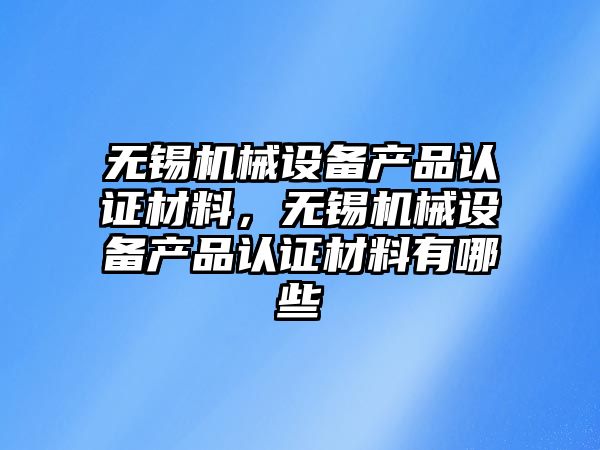 无锡机械设备产品认证材料，无锡机械设备产品认证材料有哪些